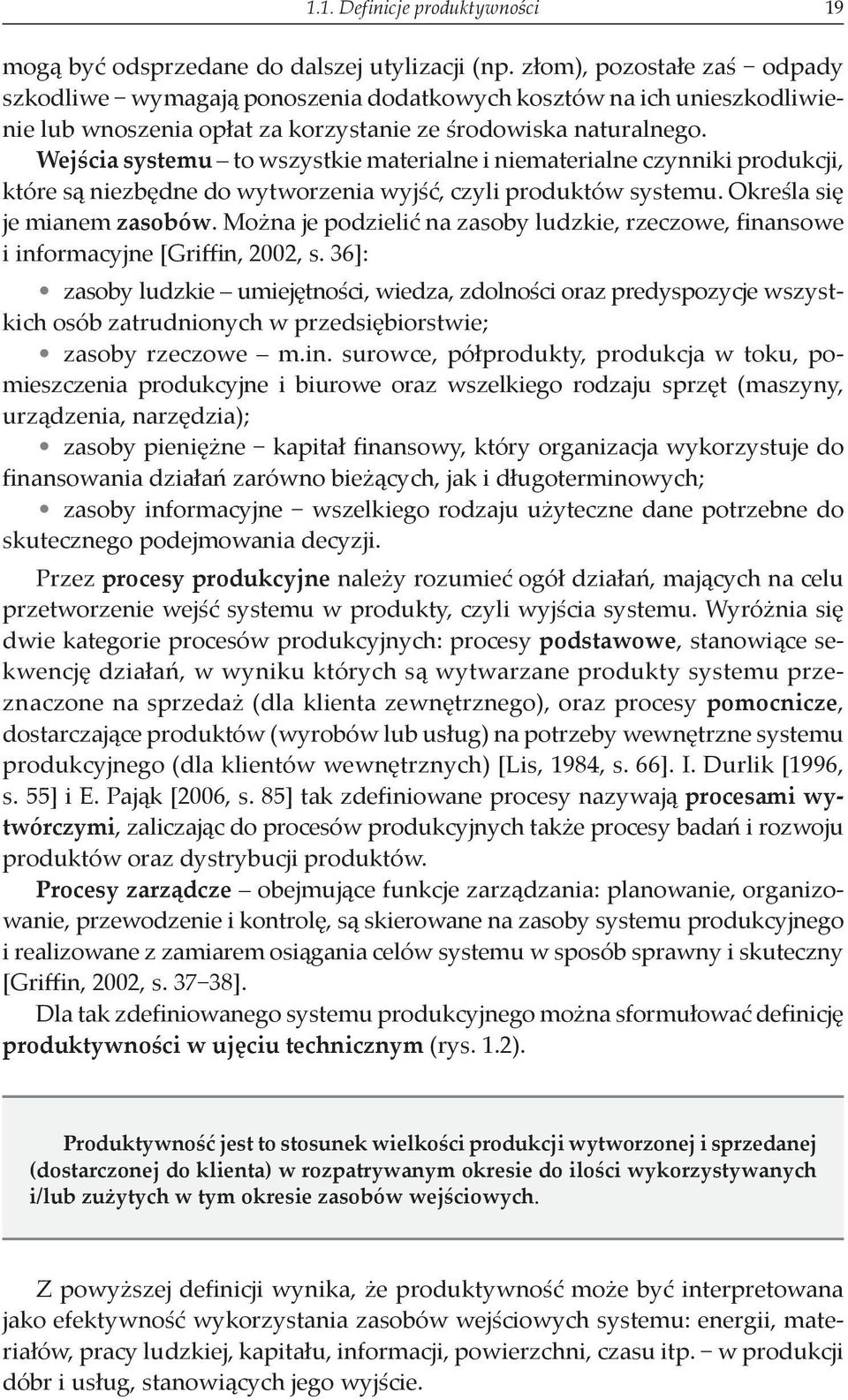 1.1. Definicje produktywności 19

mogą być odsprzedane do dalszej utylizacji (np. złom), pozostałe zaś – odpady szkodliwe – wymagają ponoszenia dodatkowych kosztów na ich unieszkodliwienie lub wnoszenia opłat za korzystanie ze środowiska naturalnego.

Wejścia systemu – to wszystkie materialne i niematerialne czynniki produkcji, które są niezbędne do wytworzenia wyjść, czyli produktów systemu. Określa się je mianem zasobów. Można je podzielić na zasoby ludzkie, rzeczowe, finansowe i informacyjne [Griffin, 2002, s. 36]:

• zasoby ludzkie – umiejętności, wiedza, zdolności oraz predyspozycje wszystkich osób zatrudnionych w przedsiębiorstwie;
• zasoby rzeczowe – m.in. surowce, półprodukty, produkcja w toku, pomieszczenia produkcyjne i biurowe oraz wszelkiego rodzaju sprzęt (maszyny, urządzenia, narzędzia);
• zasoby pieniężne – kapitał finansowy, który organizacja wykorzystuje do finansowania działań zarówno bieżących, jak i długoterminowych;
• zasoby informacyjne – wszelkiego rodzaju użyteczne dane potrzebne do skutecznego podejmowania decyzji.

Przez procesy produkcyjne należy rozumieć ogół działań, mających na celu przetworzenie wejść systemu w produkty, czyli wyjścia systemu. Wyróżnia się dwie kategorie procesów produkcyjnych: procesy podstawowe, stanowiące sekwencję działań, w wyniku których są wytwarzane produkty systemu przeznaczone na sprzedaż (dla klienta zewnętrznego), oraz procesy pomocnicze, dostarczające produktów (wyrobów lub usług) na potrzeby wewnętrzne systemu produkcyjnego (dla klientów wewnętrznych) [Lis, 1984, s. 66]. I. Durlik [1996, s. 55] i E. Pająk [2006, s. 85] tak zdefiniowane procesy nazywają procesami wytwórczymi, zaliczając do procesów produkcyjnych także procesy badań i rozwoju produktów oraz dystrybucji produktów.

Procesy zarządcze – obejmujące funkcje zarządzania: planowanie, organizowanie, przewodzenie i kontrolę, są skierowane na zasoby systemu produkcyjnego i realizowane z zamiarem osiągania celów systemu w sposób sprawny i skuteczny [Griffin, 2002, s. 37–38].

Dla tak zdefiniowanego systemu produkcyjnego można sformułować definicję produktywności w ujęciu technicznym (rys. 1.2).

Produktywność jest to stosunek wielkości produkcji wytworzonej i sprzedanej (dostarczonej do klienta) w rozpatrywanym okresie do ilości wykorzystywanych i/lub zużytych w tym okresie zasobów wejściowych.

Z powyższej definicji wynika, że produktywność może być interpretowana jako efektywność wykorzystania zasobów wejściowych systemu: energii, materiałów, pracy ludzkiej, kapitału, informacji, powierzchni, czasu itp. – w produkcji dóbr i usług, stanowiących jego wyjście.